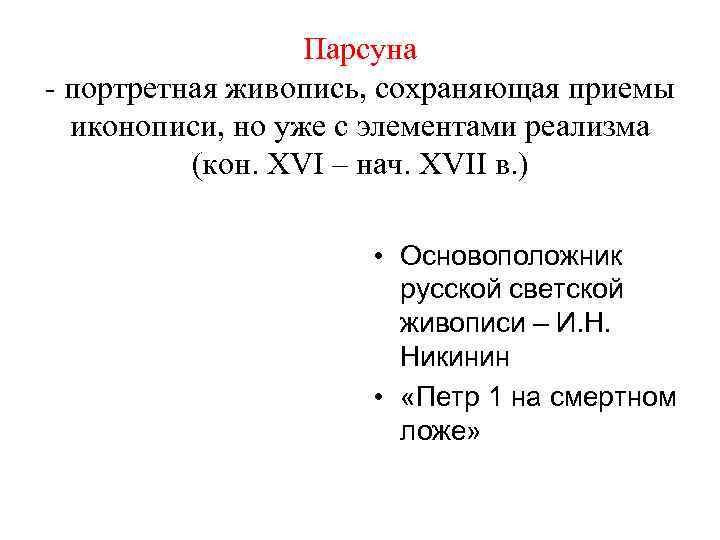 Парсуна
- портретная живопись, сохраняющая приемы иконописи, но уже с элементами реализма (кон. XVI – нач. XVII в.)

• Основоположник русской светской живописи – И.Н. Никинин
• «Петр 1 на смертном ложе»